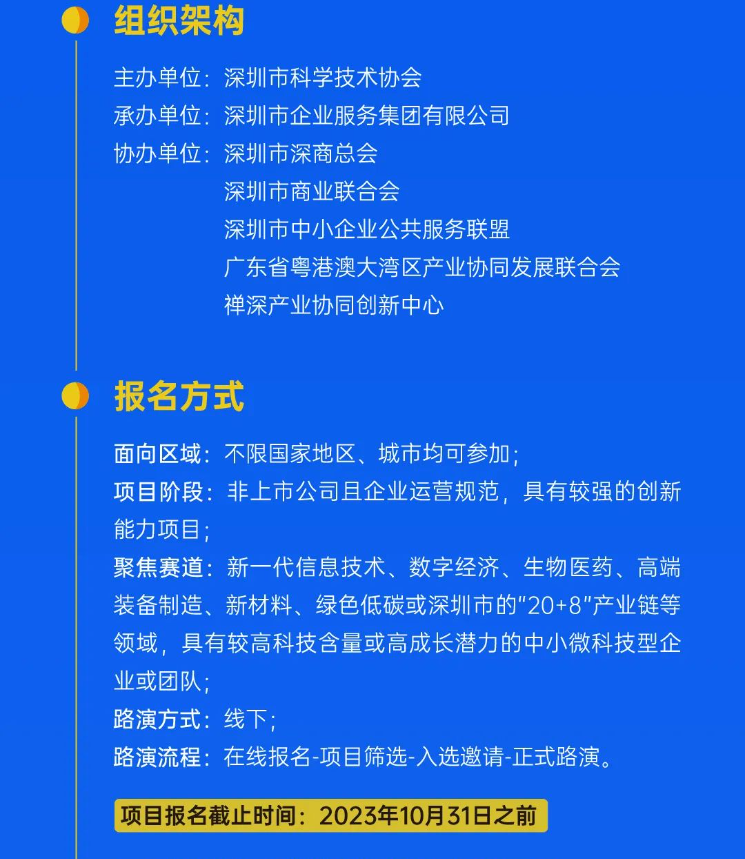 组织架构

主办单位：深圳市科学技术协会
承办单位：深圳市企业服务集团有限公司
协办单位：深圳市深商总会
深圳市商业联合会
深圳市中小企业公共服务联盟
广东省粤港澳大湾区产业协同发展联合会
禅深产业协同创新中心

报名方式

面向区域：不限国家地区、城市均可参加；
项目阶段：非上市公司且企业运营规范，具有较强的创新能力项目；
聚焦赛道：新一代信息技术、数字经济、生物医药、高端装备制造、新材料、绿色低碳或深圳市的"20+8"产业链等领域，具有较高科技含量或高成长潜力的中小微科技型企业或团队；
路演方式：线下；
路演流程：在线报名-项目筛选-入选邀请-正式路演。

项目报名截止时间：2023年10月31日之前